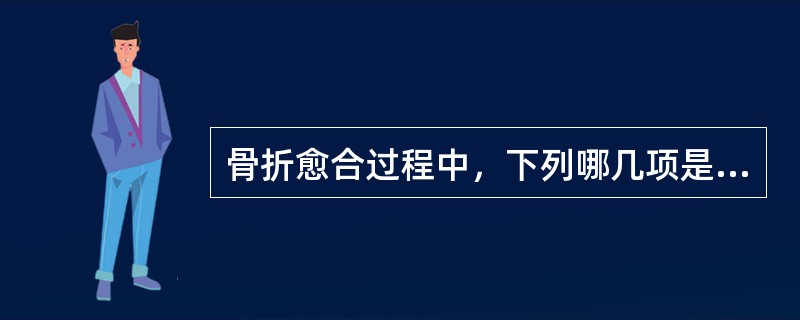 骨折愈合过程中，下列哪几项是...